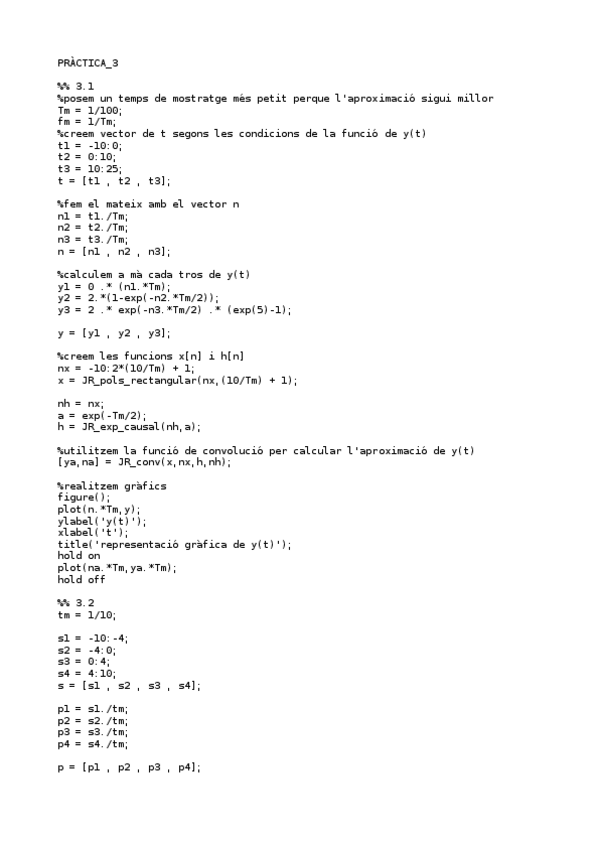 PRÀCTICA_3

%% 3.1
%posem un temps de mostratge més petit perque l'aproximació sigui millor
Tm = 1/100;
fm = 1/Tm;
%creem vector de t segons les condicions de la funció de y(t)
t1 = -10:0;
t2 = 0:10;
t3 = 10:25;
t = [t1 , t2 , t3];

%fem el mateix amb el vector n
n1 = t1./Tm;
n2 = t2./Tm;
n3 = t3./Tm;
n = [n1 , n2 , n3];

%calculem a mà cada tros de y(t)
y1 = 0 .* (n1.*Tm);
y2 = 2.*(1-exp(-n2.*Tm/2));
y3 = 2 .* exp(-n3.*Tm/2) .* (exp(5)-1);

y = [y1 , y2 , y3];

%creem les funcions x[n] i h[n]
nx = -10:2*(10/Tm) + 1;
x = JR_pols_rectangular(nx,(10/Tm) + 1);

nh = nx;
a = exp(-Tm/2);
h = JR_exp_causal(nh,a);

%utilitzem la funció de convolució per calcular l'aproximació de y(t)
[ya,na] = JR_conv(x,nx,h,nh);

%realitzem gràfics
figure();
plot(n.*Tm,y);
ylabel('y(t)');
xlabel('t');
title('representació gràfica de y(t)');
hold on
plot(na.*Tm,ya.*Tm);
hold off

%% 3.2
tm = 1/10;

s1 = -10:-4;
s2 = -4:0;
s3 = 0:4;
s4 = 4:10;
s = [s1 , s2 , s3 , s4];

p1 = s1./tm;
p2 = s2./tm;
p3 = s3./tm;
p4 = s4./tm;

p = [p1 , p2 , p3 , p4];